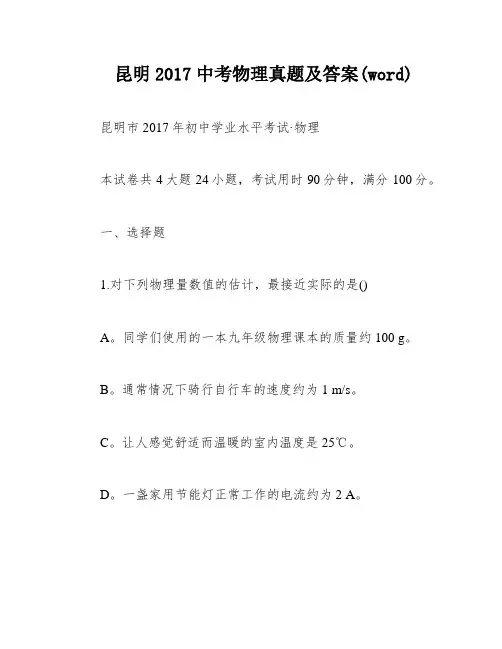 昆明 2017 中考物理真题及答案(word)

昆明市 2017 年初中学业水平考试·物理

本试卷共 4 大题 24 小题，考试用时 90 分钟，满分 100 分。

一、选择题

1.对下列物理量数值的估计，最接近实际的是()

A。同学们使用的一本九年级物理课本的质量约 100 g。

B。通常情况下骑行自行车的速度约为 1 m/s。

C。让人感觉舒适而温暖的室内温度是 25℃。

D。一盏家用节能灯正常工作的电流约为 2 A。